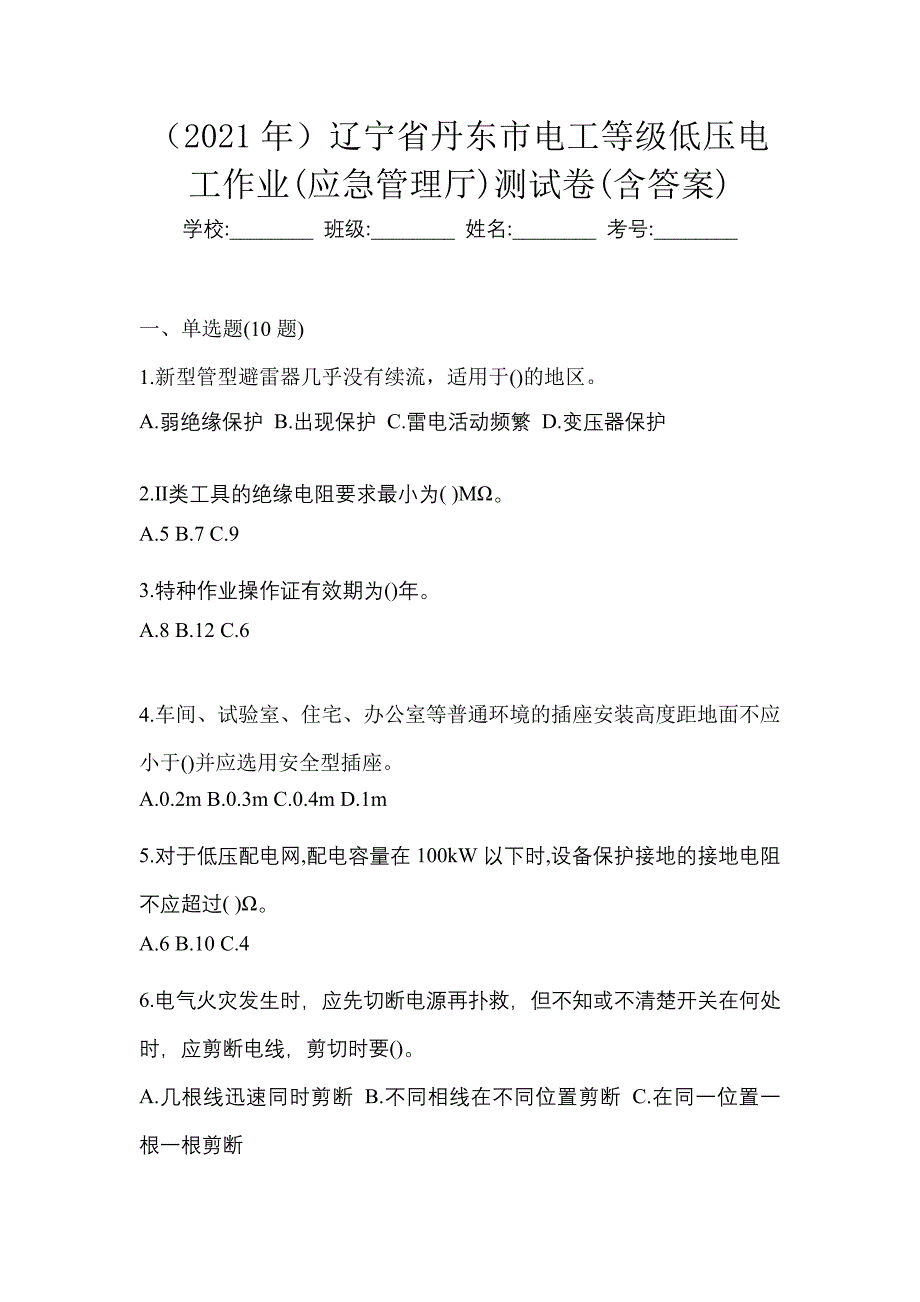 （2021 年）辽宁省丹东市电工等级低压电工作业(应急管理厅)测试卷(含答案)

学校:________ 班级:________ 姓名:________ 考号:________

一、单选题(10 题)

1.新型管型避雷器几乎没有续流，适用于()的地区。

A.弱绝缘保护 B.出现保护 C.雷电活动频繁 D.变压器保护

2.II类工具的绝缘电阻要求最小为( )MΩ。

A.5 B.7 C.9

3.特种作业操作证有效期为()年。

A.8 B.12 C.6

4.车间、试验室、住宅、办公室等普通环境的插座安装高度距地面不应小于()并应选用安全型插座。

A.0.2m B.0.3m C.0.4m D.1m

5.对于低压配电网,配电容量在 100kW 以下时,设备保护接地的接地电阻不应超过( )Ω。

A.6 B.10 C.4

6.电气火灾发生时，应先切断电源再扑救，但不知或不清楚开关在何处时，应剪断电线，剪切时要()。

A.几根线迅速同时剪断 B.不同相线在不同位置剪断 C.在同一位置一根一根剪断